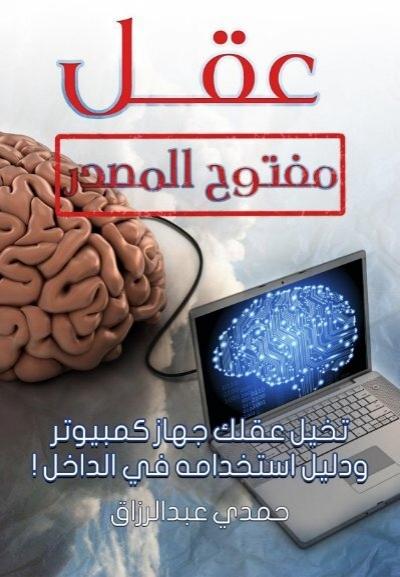 عقل

مفتوح المصدر

تخيل عقلك جهاز كمبيوتر
ودليل استخدامه في الداخل !

حمدي عبدالرزاق